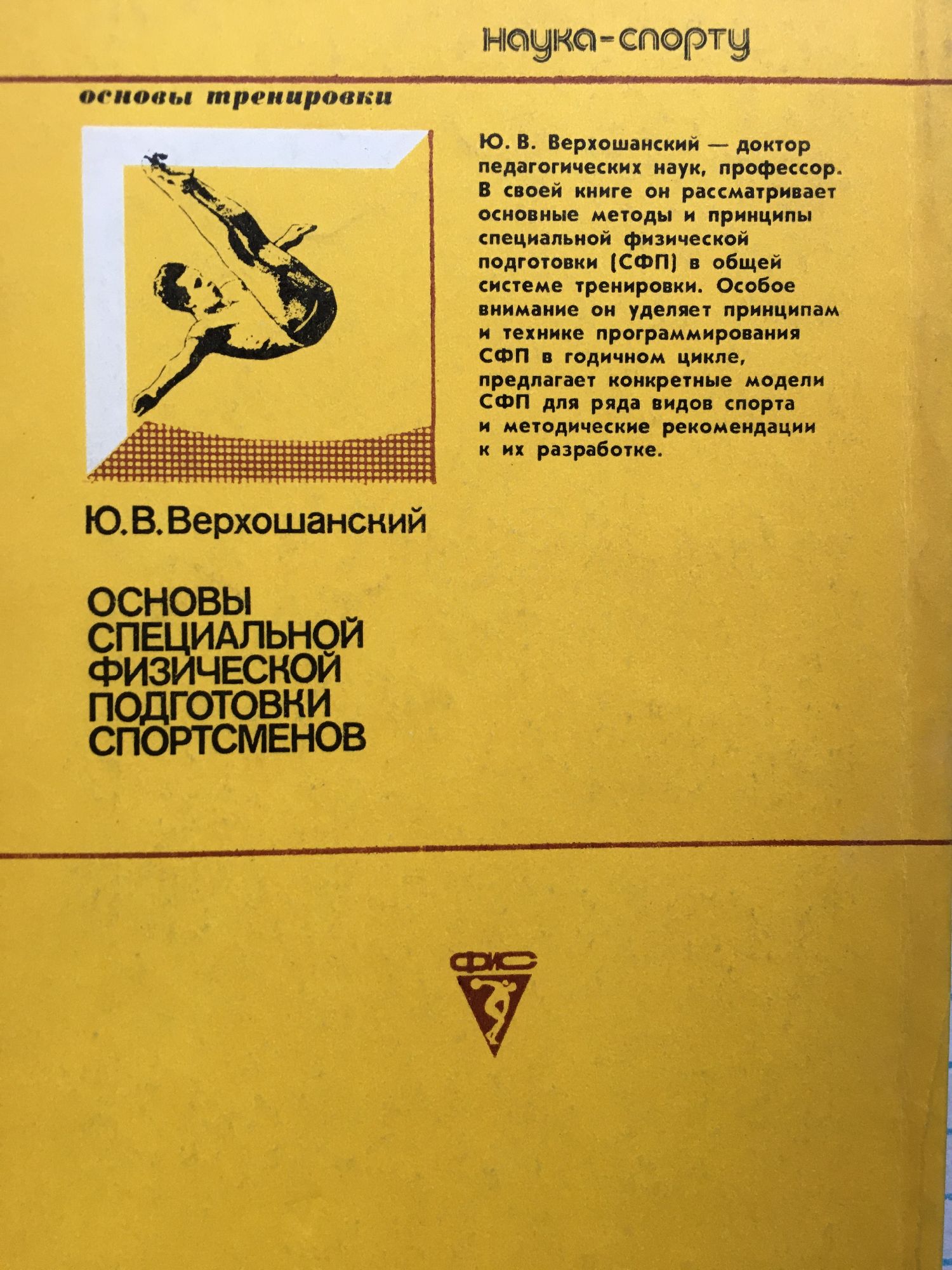 наука-спорту

основы тренировки

Ю. В. Верхошанский — доктор педагогических наук, профессор. В своей книге он рассматривает основные методы и принципы специальной физической подготовки (СФП) в общей системе тренировки. Особое внимание он уделяет принципам и технике программирования СФП в годичном цикле, предлагает конкретные модели СФП для ряда видов спорта и методические рекомендации к их разработке.

Ю.В.Верхошанский

ОСНОВЫ
СПЕЦИАЛЬНОЙ
ФИЗИЧЕСКОЙ
ПОДГОТОВКИ
СПОРТСМЕНОВ

ФИС